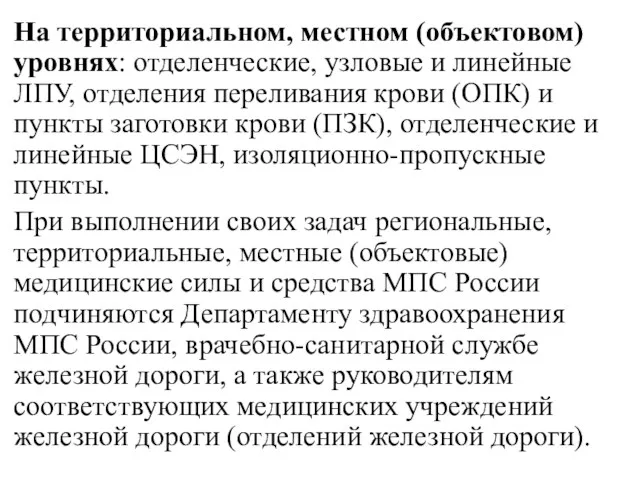 На территориальном, местном (объектовом) уровнях: отделенческие, узловые и линейные ЛПУ, отделения переливания крови (ОПК) и пункты заготовки крови (ПЗК), отделенческие и линейные ЦСЭН, изоляционно-пропускные пункты.

При выполнении своих задач региональные, территориальные, местные (объектовые) медицинские силы и средства МПС России подчиняются Департаменту здравоохранения МПС России, врачебно-санитарной службе железной дороги, а также руководителям соответствующих медицинских учреждений железной дороги (отделений железной дороги).